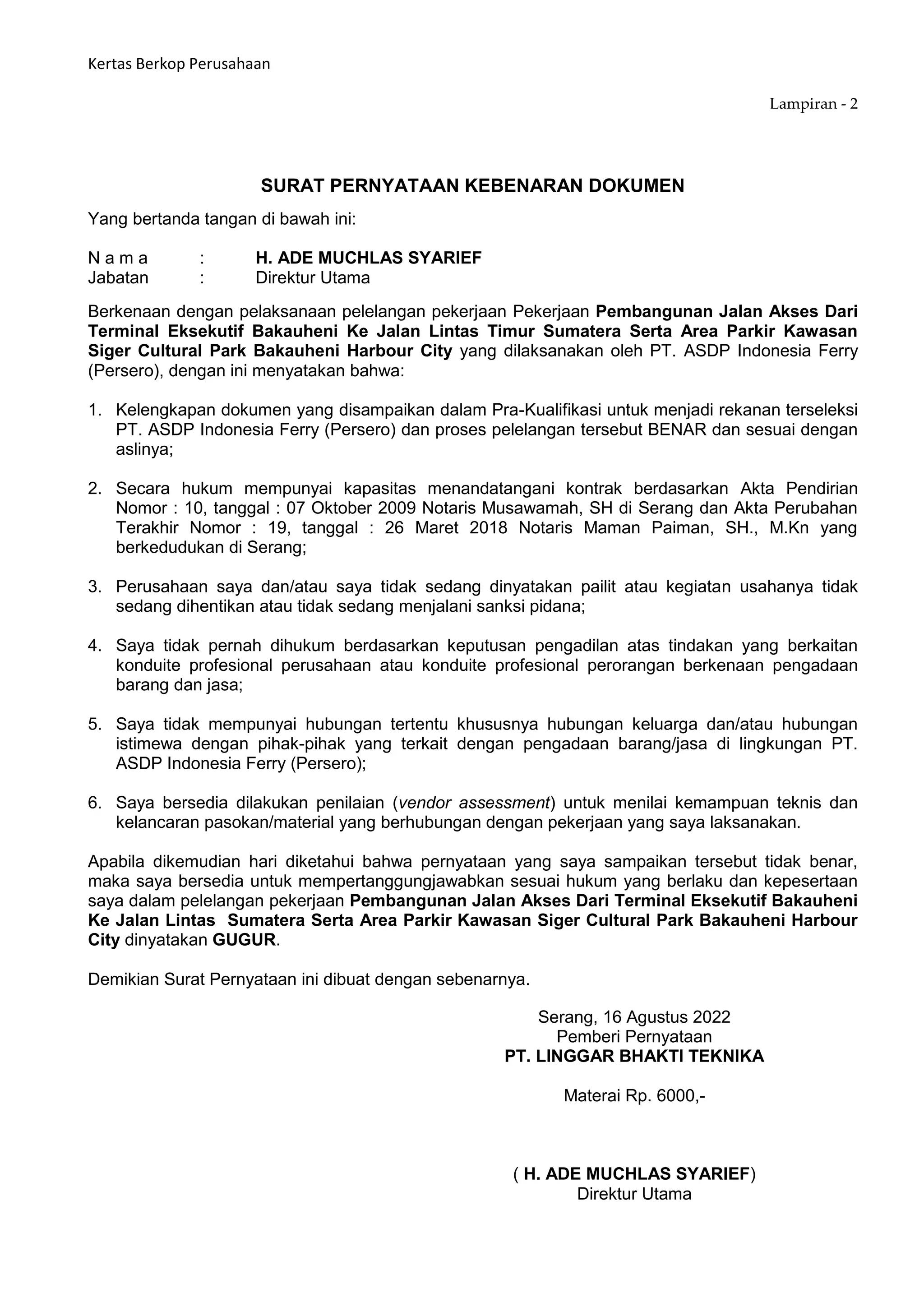 Kertas Berkop Perusahaan

Lampiran - 2

SURAT PERNYATAAN KEBENARAN DOKUMEN

Yang bertanda tangan di bawah ini:

N a m a : H. ADE MUCHLAS SYARIEF
Jabatan : Direktur Utama

Berkenaan dengan pelaksanaan pelelangan pekerjaan Pekerjaan Pembangunan Jalan Akses Dari Terminal Eksekutif Bakauheni Ke Jalan Lintas Timur Sumatera Serta Area Parkir Kawasan Siger Cultural Park Bakauheni Harbour City yang dilaksanakan oleh PT. ASDP Indonesia Ferry (Persero), dengan ini menyatakan bahwa:

1. Kelengkapan dokumen yang disampaikan dalam Pra-Kualifikasi untuk menjadi rekanan terseleksi PT. ASDP Indonesia Ferry (Persero) dan proses pelelangan tersebut BENAR dan sesuai dengan aslinya;

2. Secara hukum mempunyai kapasitas menandatangani kontrak berdasarkan Akta Pendirian Nomor : 10, tanggal : 07 Oktober 2009 Notaris Musawamah, SH di Serang dan Akta Perubahan Terakhir Nomor : 19, tanggal : 26 Maret 2018 Notaris Maman Paiman, SH., M.Kn yang berkedudukan di Serang;

3. Perusahaan saya dan/atau saya tidak sedang dinyatakan pailit atau kegiatan usahanya tidak sedang dihentikan atau tidak sedang menjalani sanksi pidana;

4. Saya tidak pernah dihukum berdasarkan keputusan pengadilan atas tindakan yang berkaitan konduite profesional perusahaan atau konduite profesional perorangan berkenaan pengadaan barang dan jasa;

5. Saya tidak mempunyai hubungan tertentu khususnya hubungan keluarga dan/atau hubungan istimewa dengan pihak-pihak yang terkait dengan pengadaan barang/jasa di lingkungan PT. ASDP Indonesia Ferry (Persero);

6. Saya bersedia dilakukan penilaian (vendor assessment) untuk menilai kemampuan teknis dan kelancaran pasokan/material yang berhubungan dengan pekerjaan yang saya laksanakan.

Apabila dikemudian hari diketahui bahwa pernyataan yang saya sampaikan tersebut tidak benar, maka saya bersedia untuk mempertanggungjawabkan sesuai hukum yang berlaku dan kepesertaan saya dalam pelelangan pekerjaan Pembangunan Jalan Akses Dari Terminal Eksekutif Bakauheni Ke Jalan Lintas Sumatera Serta Area Parkir Kawasan Siger Cultural Park Bakauheni Harbour City dinyatakan GUGUR.

Demikian Surat Pernyataan ini dibuat dengan sebenarnya.

Serang, 16 Agustus 2022
Pemberi Pernyataan
PT. LINGGAR BHAKTI TEKNIKA

Materai Rp. 6000,-

( H. ADE MUCHLAS SYARIEF)
Direktur Utama